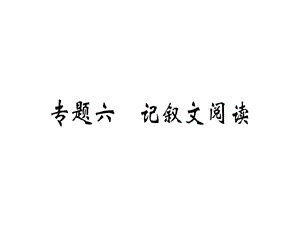 专题六　记叙文阅读